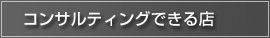 コンサルティングできる店